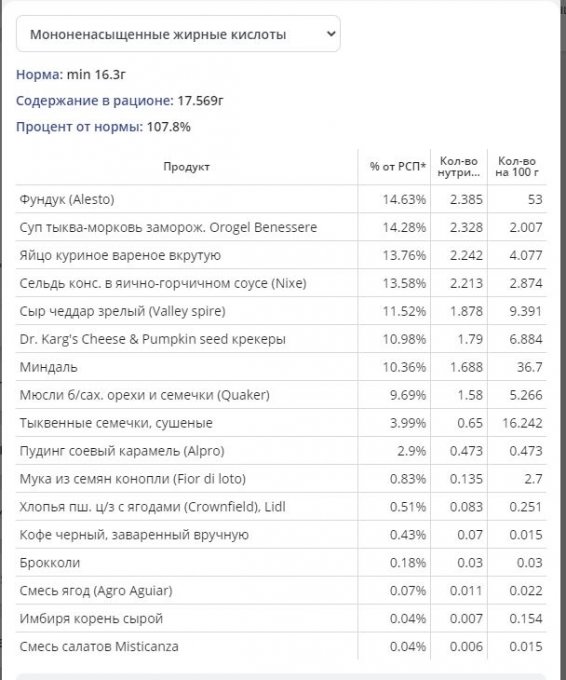 Мононенасыщенные жирные кислоты

Норма: min 16.3г

Содержание в рационе: 17.569г

Процент от нормы: 107.8%

| Продукт | % от РСП* | Кол-во нутри... | Кол-во на 100 г |
|---|---|---|---|
| Фундук (Alesto) | 14.63% | 2.385 | 53 |
| Суп тыква-морковь заморож. Orogel Benessere | 14.28% | 2.328 | 2.007 |
| Яйцо куриное вареное вкрутую | 13.76% | 2.242 | 4.077 |
| Сельдь конс. в яично-горчичном соусе (Nixe) | 13.58% | 2.213 | 2.874 |
| Сыр чеддар зрелый (Valley spire) | 11.52% | 1.878 | 9.391 |
| Dr. Karg's Cheese & Pumpkin seed крекеры | 10.98% | 1.79 | 6.884 |
| Миндаль | 10.36% | 1.688 | 36.7 |
| Мюсли б/сах. орехи и семечки (Quaker) | 9.69% | 1.58 | 5.266 |
| Тыквенные семечки, сушеные | 3.99% | 0.65 | 16.242 |
| Пудинг соевый карамель (Alpro) | 2.9% | 0.473 | 0.473 |
| Мука из семян конопли (Fior di loto) | 0.83% | 0.135 | 2.7 |
| Хлопья пш. ц/з с ягодами (Crownfield), Lidl | 0.51% | 0.083 | 0.251 |
| Кофе черный, заваренный вручную | 0.43% | 0.07 | 0.015 |
| Брокколи | 0.18% | 0.03 | 0.03 |
| Смесь ягод (Agro Aguiar) | 0.07% | 0.011 | 0.022 |
| Имбиря корень сырой | 0.04% | 0.007 | 0.154 |
| Смесь салатов Misticanza | 0.04% | 0.006 | 0.015 |